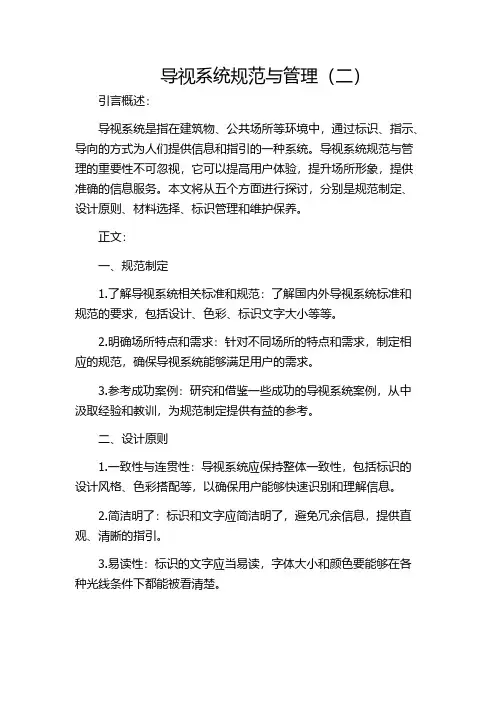 导视系统规范与管理（二）

引言概述：

导视系统是指在建筑物、公共场所等环境中，通过标识、指示、导向的方式为人们提供信息和指引的一种系统。导视系统规范与管理的重要性不可忽视，它可以提高用户体验，提升场所形象，提供准确的信息服务。本文将从五个方面进行探讨，分别是规范制定、设计原则、材料选择、标识管理和维护保养。

正文：

一、规范制定

1.了解导视系统相关标准和规范：了解国内外导视系统标准和规范的要求，包括设计、色彩、标识文字大小等等。

2.明确场所特点和需求：针对不同场所的特点和需求，制定相应的规范，确保导视系统能够满足用户的需求。

3.参考成功案例：研究和借鉴一些成功的导视系统案例，从中汲取经验和教训，为规范制定提供有益的参考。

二、设计原则

1.一致性与连贯性：导视系统应保持整体一致性，包括标识的设计风格、色彩搭配等，以确保用户能够快速识别和理解信息。

2.简洁明了：标识和文字应简洁明了，避免冗余信息，提供直观、清晰的指引。

3.易读性：标识的文字应当易读，字体大小和颜色要能够在各种光线条件下都能被看清楚。